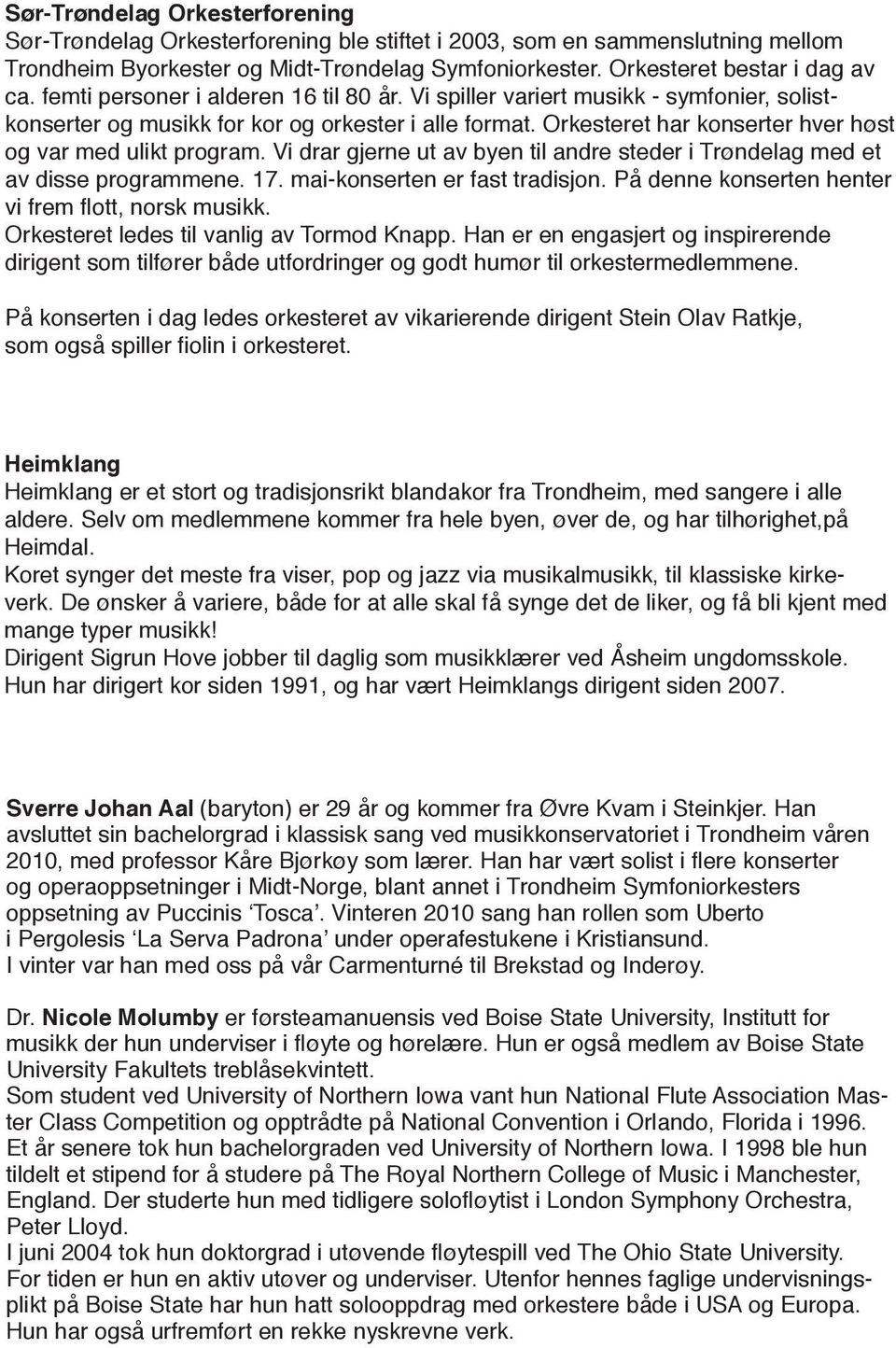 Sør-Trøndelag Orkesterforening
Sør-Trøndelag Orkesterforening ble stiftet i 2003, som en sammenslutning mellom Trondheim Byorkester og Midt-Trøndelag Symfoniorkester. Orkesteret bestar i dag av ca. femti personer i alderen 16 til 80 år. Vi spiller variert musikk - symfonier, solistkonserter og musikk for kor og orkester i alle format. Orkesteret har konserter hver høst og var med ulikt program. Vi drar gjerne ut av byen til andre steder i Trøndelag med et av disse programmene. 17. mai-konserten er fast tradisjon. På denne konserten henter vi frem flott, norsk musikk.
Orkesteret ledes til vanlig av Tormod Knapp. Han er en engasjert og inspirerende dirigent som tilfører både utfordringer og godt humør til orkestermedlemmene.

På konserten i dag ledes orkesteret av vikarierende dirigent Stein Olav Ratkje, som også spiller fiolin i orkesteret.

Heimklang
Heimklang er et stort og tradisjonsrikt blandakor fra Trondheim, med sangere i alle aldere. Selv om medlemmene kommer fra hele byen, øver de, og har tilhørighet,på Heimdal.
Koret synger det meste fra viser, pop og jazz via musikalmusikk, til klassiske kirkeverk. De ønsker å variere, både for at alle skal få synge det de liker, og få bli kjent med mange typer musikk!
Dirigent Sigrun Hove jobber til daglig som musikklærer ved Åsheim ungdomsskole. Hun har dirigert kor siden 1991, og har vært Heimklangs dirigent siden 2007.

Sverre Johan Aal (baryton) er 29 år og kommer fra Øvre Kvam i Steinkjer. Han avsluttet sin bachelorgrad i klassisk sang ved musikkonservatoriet i Trondheim våren 2010, med professor Kåre Bjørkøy som lærer. Han har vært solist i flere konserter og operaoppsetninger i Midt-Norge, blant annet i Trondheim Symfoniorkesters oppsetning av Puccinis ‘Tosca’. Vinteren 2010 sang han rollen som Uberto i Pergolesis ‘La Serva Padrona’ under operafestukene i Kristiansund.
I vinter var han med oss på vår Carmenturné til Brekstad og Inderøy.

Dr. Nicole Molumby er førsteamanuensis ved Boise State University, Institutt for musikk der hun underviser i fløyte og hørelære. Hun er også medlem av Boise State University Fakultets treblåsekvintett.
Som student ved University of Northern Iowa vant hun National Flute Association Master Class Competition og opptrådte på National Convention i Orlando, Florida i 1996. Et år senere tok hun bachelorgraden ved University of Northern Iowa. I 1998 ble hun tildelt et stipend for å studere på The Royal Northern College of Music i Manchester, England. Der studerte hun med tidligere solofløytist i London Symphony Orchestra, Peter Lloyd.
I juni 2004 tok hun doktorgrad i utøvende fløytespill ved The Ohio State University.
For tiden er hun en aktiv utøver og underviser. Utenfor hennes faglige undervisningsplikt på Boise State har hun hatt solooppdrag med orkestere både i USA og Europa. Hun har også urfremført en rekke nyskrevne verk.